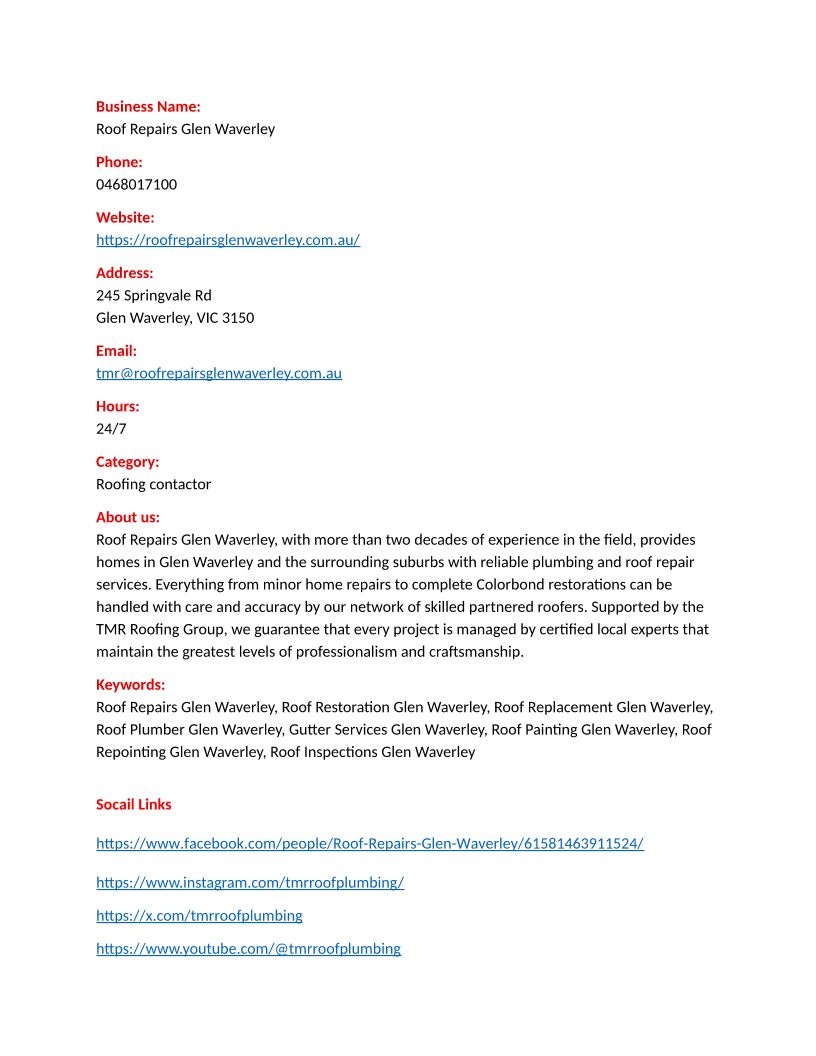 Business Name:
Roof Repairs Glen Waverley

Phone:
0468017100

Website:
https://roofrepairsglenwaverley.com.au/

Address:
245 Springvale Rd
Glen Waverley, VIC 3150

Email:
tmr@roofrepairsglenwaverley.com.au

Hours:
24/7

Category:
Roofing contactor

About us:
Roof Repairs Glen Waverley, with more than two decades of experience in the field, provides homes in Glen Waverley and the surrounding suburbs with reliable plumbing and roof repair services. Everything from minor home repairs to complete Colorbond restorations can be handled with care and accuracy by our network of skilled partnered roofers. Supported by the TMR Roofing Group, we guarantee that every project is managed by certified local experts that maintain the greatest levels of professionalism and craftsmanship.

Keywords:
Roof Repairs Glen Waverley, Roof Restoration Glen Waverley, Roof Replacement Glen Waverley, Roof Plumber Glen Waverley, Gutter Services Glen Waverley, Roof Painting Glen Waverley, Roof Repointing Glen Waverley, Roof Inspections Glen Waverley

Socail Links

https://www.facebook.com/people/Roof-Repairs-Glen-Waverley/61581463911524/

https://www.instagram.com/tmrroofplumbing/

https://x.com/tmrroofplumbing

https://www.youtube.com/@tmrroofplumbing